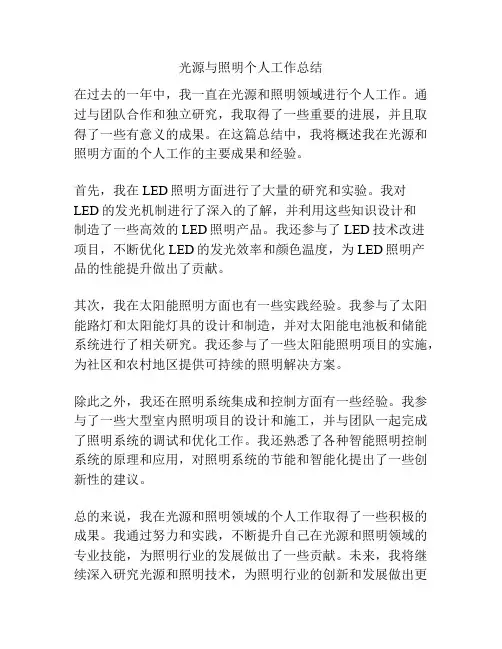 光源与照明个人工作总结

在过去的一年中，我一直在光源和照明领域进行个人工作。通过与团队合作和独立研究，我取得了一些重要的进展，并且取得了一些有意义的成果。在这篇总结中，我将概述我在光源和照明方面的个人工作的主要成果和经验。

首先，我在 LED 照明方面进行了大量的研究和实验。我对 LED 的发光机制进行了深入的了解，并利用这些知识设计和制造了一些高效的 LED 照明产品。我还参与了 LED 技术改进项目，不断优化 LED 的发光效率和颜色温度，为 LED 照明产品的性能提升做出了贡献。

其次，我在太阳能照明方面也有一些实践经验。我参与了太阳能路灯和太阳能灯具的设计和制造，并对太阳能电池板和储能系统进行了相关研究。我还参与了一些太阳能照明项目的实施，为社区和农村地区提供可持续的照明解决方案。

除此之外，我还在照明系统集成和控制方面有一些经验。我参与了一些大型室内照明项目的设计和施工，并与团队一起完成了照明系统的调试和优化工作。我还熟悉了各种智能照明控制系统的原理和应用，对照明系统的节能和智能化提出了一些创新性的建议。

总的来说，我在光源和照明领域的个人工作取得了一些积极的成果。我通过努力和实践，不断提升自己在光源和照明领域的专业技能，为照明行业的发展做出了一些贡献。未来，我将继续深入研究光源和照明技术，为照明行业的创新和发展做出更